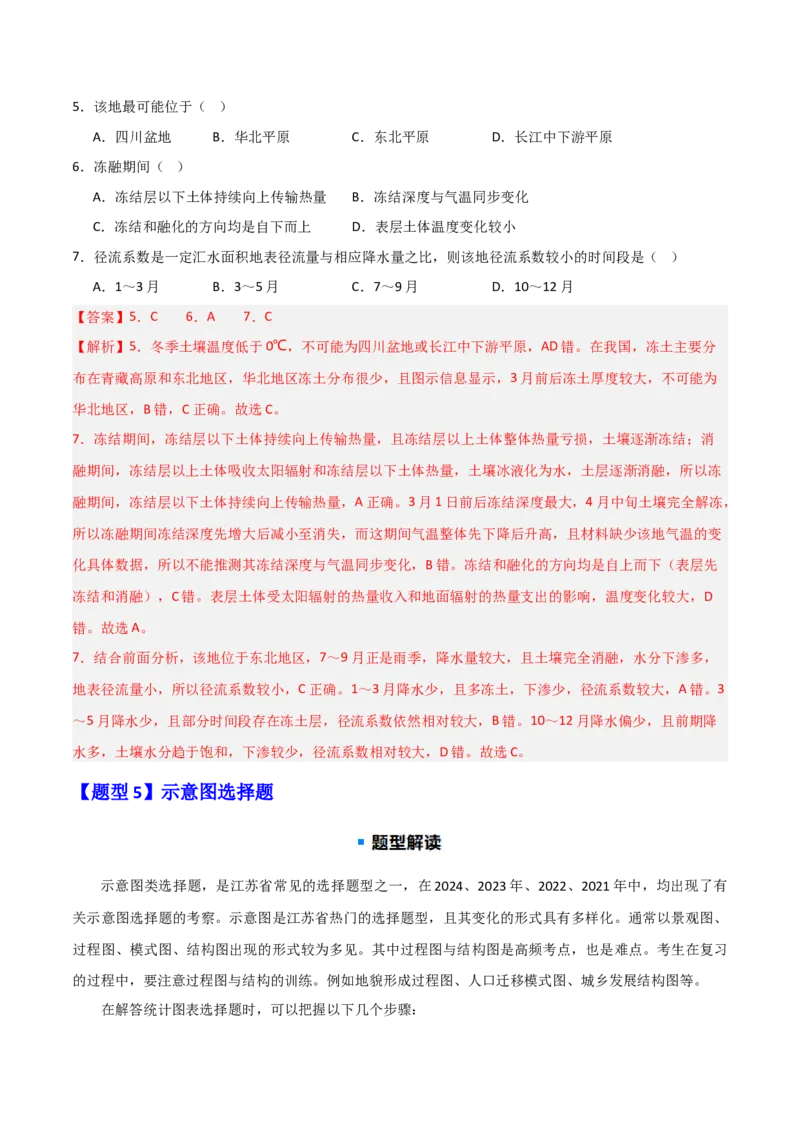 5．该地最可能位于（ ）

A．四川盆地 B．华北平原 C．东北平原 D．长江中下游平原

6．冻融期间（ ）

A．冻结层以下土体持续向上传输热量 B．冻结深度与气温同步变化

C．冻结和融化的方向均是自下而上 D．表层土体温度变化较小

7．径流系数是一定汇水面积地表径流量与相应降水量之比，则该地径流系数较小的时间段是（ ）

A．1～3月 B．3～5月 C．7～9月 D．10～12月

【答案】5．C 6．A 7．C

【解析】5．冬季土壤温度低于0℃，不可能为四川盆地或长江中下游平原，AD错。在我国，冻土主要分布在青藏高原和东北地区，华北地区冻土分布很少，且图示信息显示，3月前后冻土厚度较大，不可能为华北地区，B错，C正确。故选C。

7．冻结期间，冻结层以下土体持续向上传输热量，且冻结层以上土体整体热量亏损，土壤逐渐冻结；消融期间，冻结层以上土体吸收太阳辐射和冻结层以下土体热量，土壤冰液化为水，土层逐渐消融，所以冻融期间，冻结层以下土体持续向上传输热量，A正确。3月1日前后冻结深度最大，4月中旬土壤完全解冻，所以冻融期间冻结深度先增大后减小至消失，而这期间气温整体先下降后升高，且材料缺少该地气温的变化具体数据，所以不能推测其冻结深度与气温同步变化，B错。冻结和融化的方向均是自上而下（表层先冻结和消融），C错。表层土体受太阳辐射的热量收入和地面辐射的热量支出的影响，温度变化较大，D错。故选A。

7．结合前面分析，该地位于东北地区，7～9月正是雨季，降水量较大，且土壤完全消融，水分下渗多，地表径流量小，所以径流系数较小，C正确。1～3月降水少，且多冻土，下渗少，径流系数较大，A错。3～5月降水少，且部分时间段存在冻土层，径流系数依然相对较大，B错。10～12月降水偏少，且前期降水多，土壤水分趋于饱和，下渗较少，径流系数相对较大，D错。故选C。

【题型5】示意图选择题

题型解读

示意图类选择题，是江苏省常见的选择题型之一，在2024、2023年、2022、2021年中，均出现了有关示意图选择题的考察。示意图是江苏省热门的选择题型，且其变化的形式具有多样化。通常以景观图、过程图、模式图、结构图出现的形式较为多见。其中过程图与结构图是高频考点，也是难点。考生在复习的过程中，要注意过程图与结构的训练。例如地貌形成过程图、人口迁移模式图、城乡发展结构图等。

在解答统计图表选择题时，可以把握以下几个步骤：